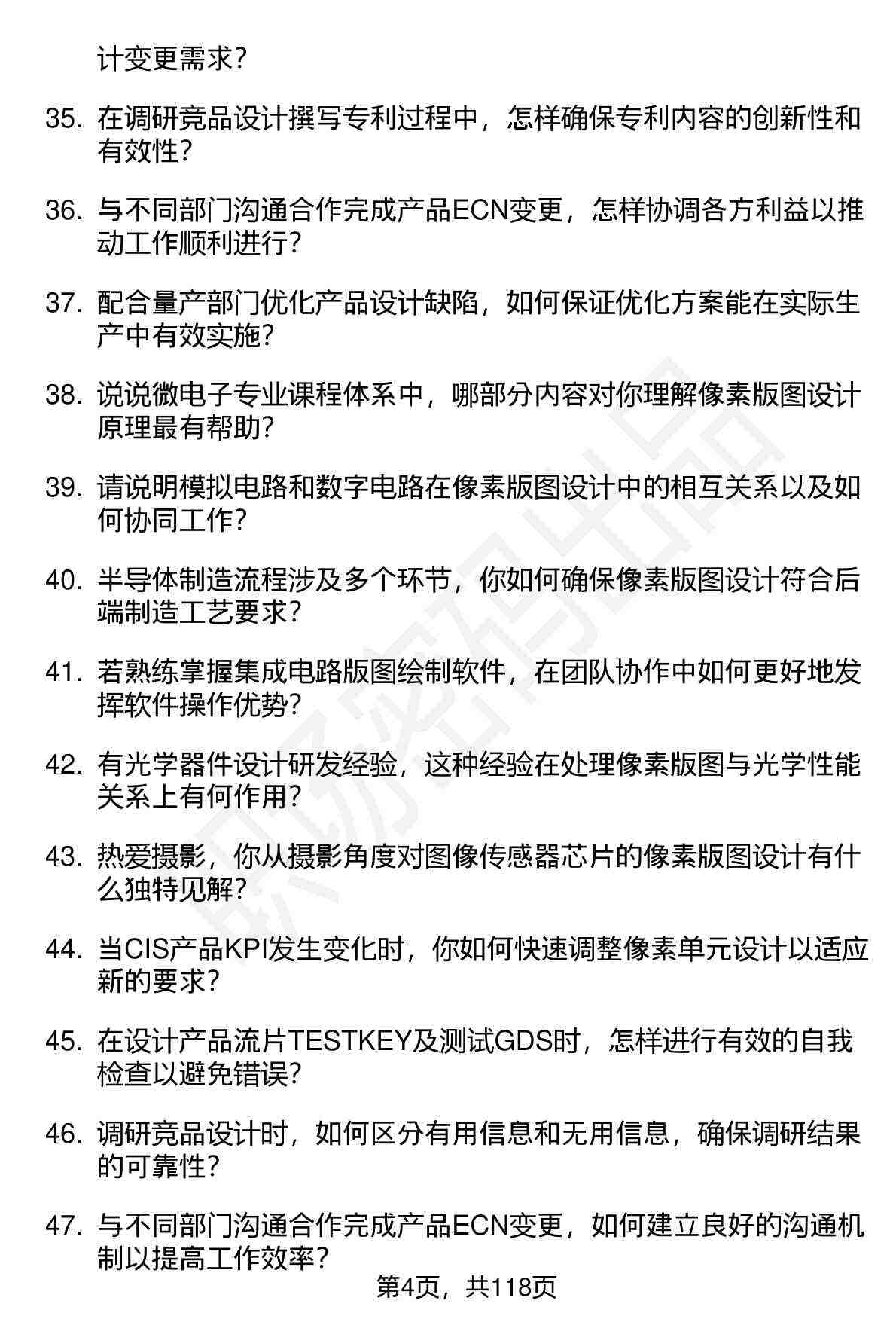 计变更需求？

35. 在调研竞品设计撰写专利过程中，怎样确保专利内容的创新性和有效性？

36. 与不同部门沟通合作完成产品ECN变更，怎样协调各方利益以推动工作顺利进行？

37. 配合量产部门优化产品设计缺陷，如何保证优化方案能在实际生产中有效实施？

38. 说说微电子专业课程体系中，哪部分内容对你理解像素版图设计原理最有帮助？

39. 请说明模拟电路和数字电路在像素版图设计中的相互关系以及如何协同工作？

40. 半导体制造流程涉及多个环节，你如何确保像素版图设计符合后端制造工艺要求？

41. 若熟练掌握集成电路版图绘制软件，在团队协作中如何更好地发挥软件操作优势？

42. 有光学器件设计研发经验，这种经验在处理像素版图与光学性能关系上有何作用？

43. 热爱摄影，你从摄影角度对图像传感器芯片的像素版图设计有什么独特见解？

44. 当CIS产品KPI发生变化时，你如何快速调整像素单元设计以适应新的要求？

45. 在设计产品流片TESTKEY及测试GDS时，怎样进行有效的自我检查以避免错误？

46. 调研竞品设计时，如何区分有用信息和无用信息，确保调研结果的可靠性？

47. 与不同部门沟通合作完成产品ECN变更，如何建立良好的沟通机制以提高工作效率？

第4页，共118页